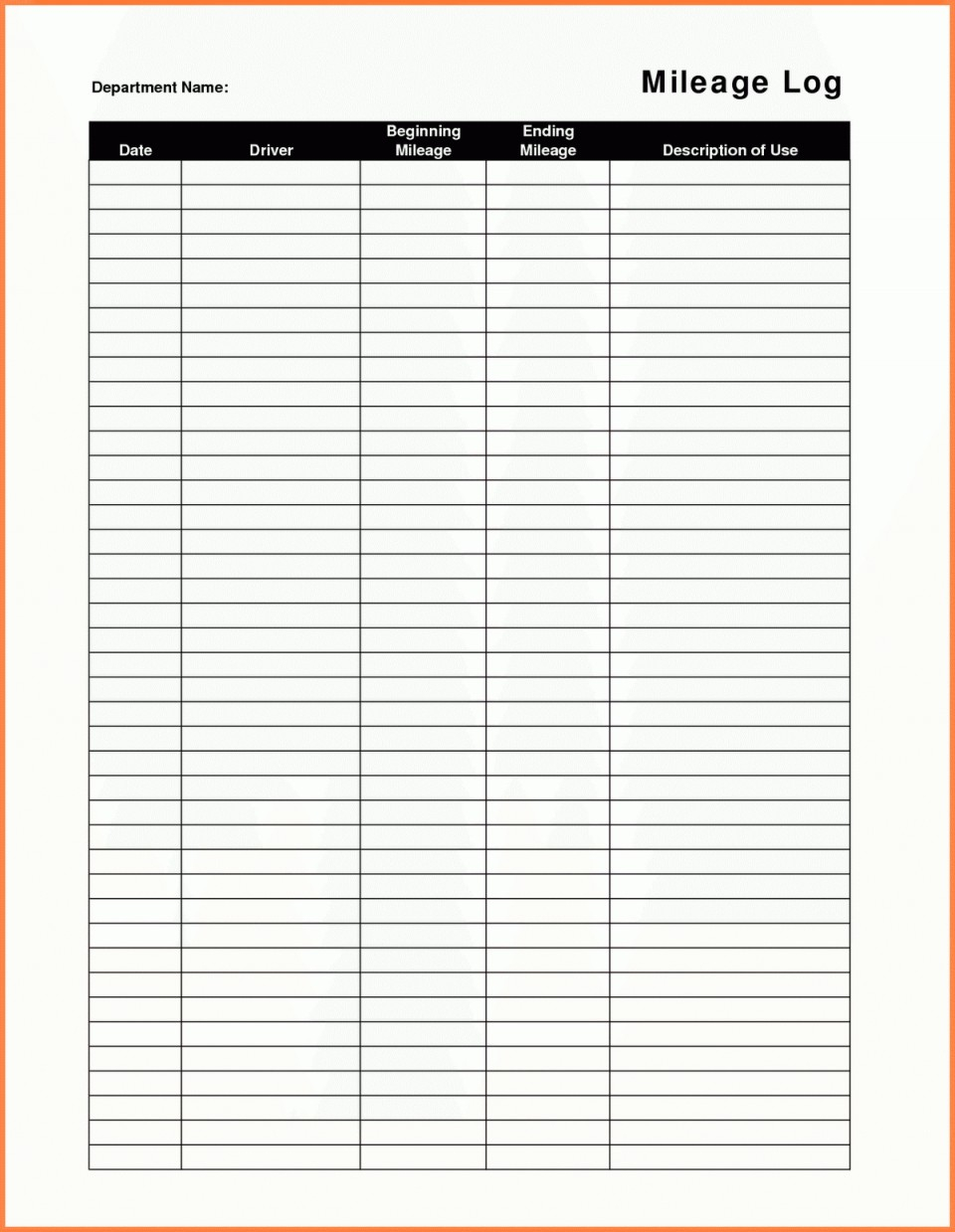 Department Name:

Mileage Log

| Date | Driver | Beginning Mileage | Ending Mileage | Description of Use |
|---|---|---|---|---|
| | | | | |